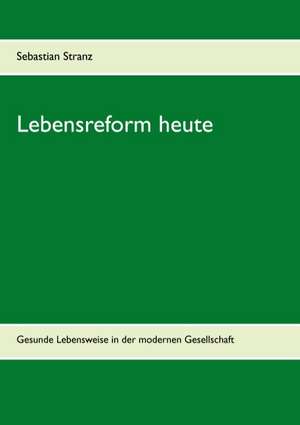 Sebastian Stranz

Lebensreform heute

Gesunde Lebensweise in der modernen Gesellschaft